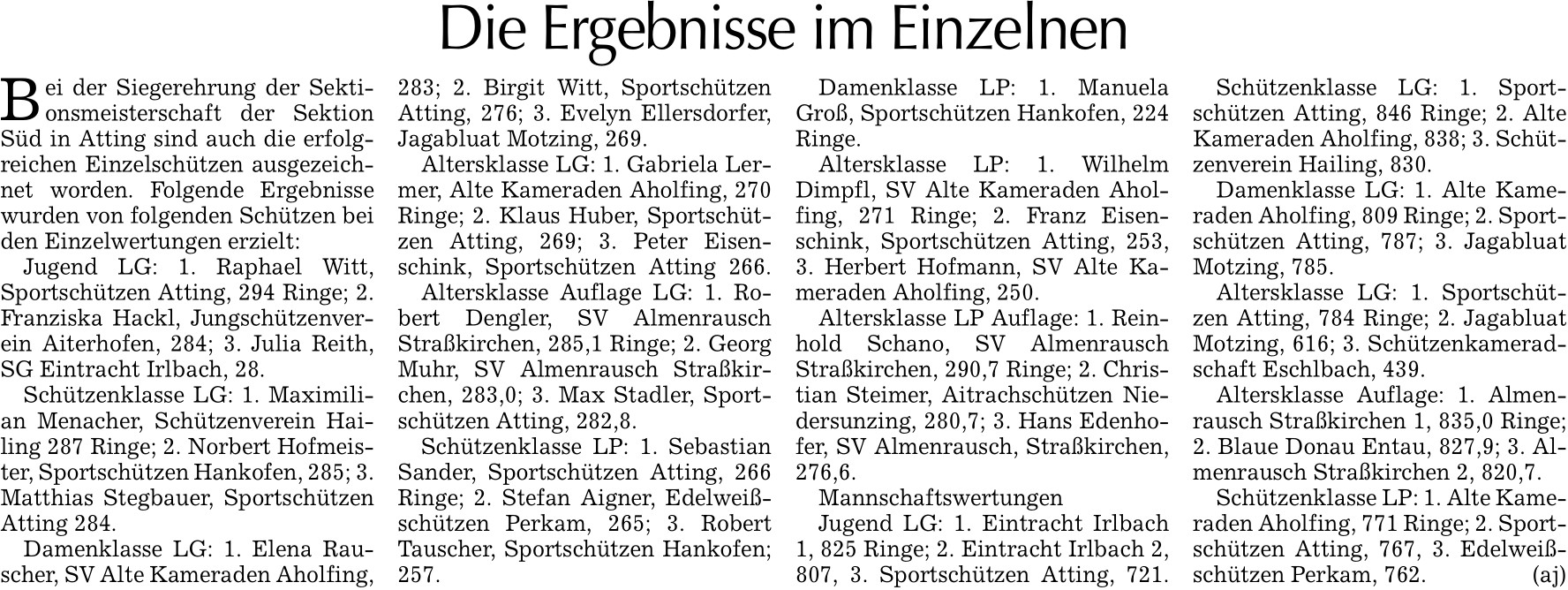 Die Ergebnisse im Einzelnen

Bei der Siegerehrung der Sektionsmeisterschaft der Sektion Süd in Atting sind auch die erfolgreichen Einzelschützen ausgezeichnet worden. Folgende Ergebnisse wurden von folgenden Schützen bei den Einzelwertungen erzielt:

Jugend LG: 1. Raphael Witt, Sportschützen Atting, 294 Ringe; 2. Franziska Hackl, Jungschützenverein Aiterhofen, 284; 3. Julia Reith, SG Eintracht Irlbach, 28.

Schützenklasse LG: 1. Maximilian Menacher, Schützenverein Hailing 287 Ringe; 2. Norbert Hofmeister, Sportschützen Hankofen, 285; 3. Matthias Stegbauer, Sportschützen Atting 284.

Damenklasse LG: 1. Elena Rauscher, SV Alte Kameraden Aholfing, 283; 2. Birgit Witt, Sportschützen Atting, 276; 3. Evelyn Ellersdorfer, Jagabluat Motzing, 269.

Altersklasse LG: 1. Gabriela Lermer, Alte Kameraden Aholfing, 270 Ringe; 2. Klaus Huber, Sportschützen Atting, 269; 3. Peter Eisenschink, Sportschützen Atting 266.

Altersklasse Auflage LG: 1. Robert Dengler, SV Almenrausch Straßkirchen, 285,1 Ringe; 2. Georg Muhr, SV Almenrausch Straßkirchen, 283,0; 3. Max Stadler, Sportschützen Atting, 282,8.

Schützenklasse LP: 1. Sebastian Sander, Sportschützen Atting, 266 Ringe; 2. Stefan Aigner, Edelweißschützen Perkam, 265; 3. Robert Tauscher, Sportschützen Hankofen; 257.

Damenklasse LP: 1. Manuela Groß, Sportschützen Hankofen, 224 Ringe.

Altersklasse LP: 1. Wilhelm Dimpfl, SV Alte Kameraden Aholfing, 271 Ringe; 2. Franz Eisenschink, Sportschützen Atting, 253, 3. Herbert Hofmann, SV Alte Kameraden Aholfing, 250.

Altersklasse LP Auflage: 1. Reinhold Schano, SV Almenrausch Straßkirchen, 290,7 Ringe; 2. Christian Steimer, Aitrachschützen Niedersunzing, 280,7; 3. Hans Edenhofer, SV Almenrausch, Straßkirchen, 276,6.

Mannschaftswertungen

Jugend LG: 1. Eintracht Irlbach 1, 825 Ringe; 2. Eintracht Irlbach 2, 807, 3. Sportschützen Atting, 721.

Schützenklasse LG: 1. Sportschützen Atting, 846 Ringe; 2. Alte Kameraden Aholfing, 838; 3. Schützenverein Hailing, 830.

Damenklasse LG: 1. Alte Kameraden Aholfing, 809 Ringe; 2. Sportschützen Atting, 787; 3. Jagabluat Motzing, 785.

Altersklasse LG: 1. Sportschützen Atting, 784 Ringe; 2. Jagabluat Motzing, 616; 3. Schützenkameradschaft Eschlbach, 439.

Altersklasse Auflage: 1. Almenrausch Straßkirchen 1, 835,0 Ringe; 2. Blaue Donau Entau, 827,9; 3. Almenrausch Straßkirchen 2, 820,7.

Schützenklasse LP: 1. Alte Kameraden Aholfing, 771 Ringe; 2. Sportschützen Atting, 767, 3. Edelweißschützen Perkam, 762. (aj)